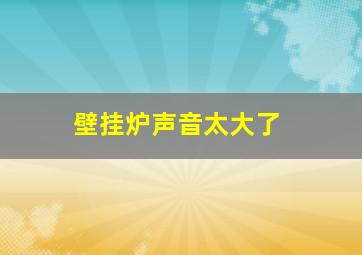 壁挂炉声音太大了